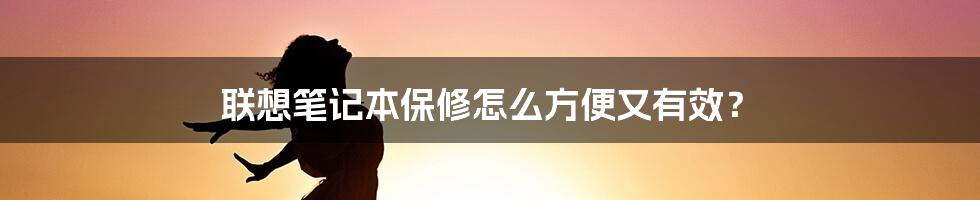 联想笔记本保修怎么方便又有效？